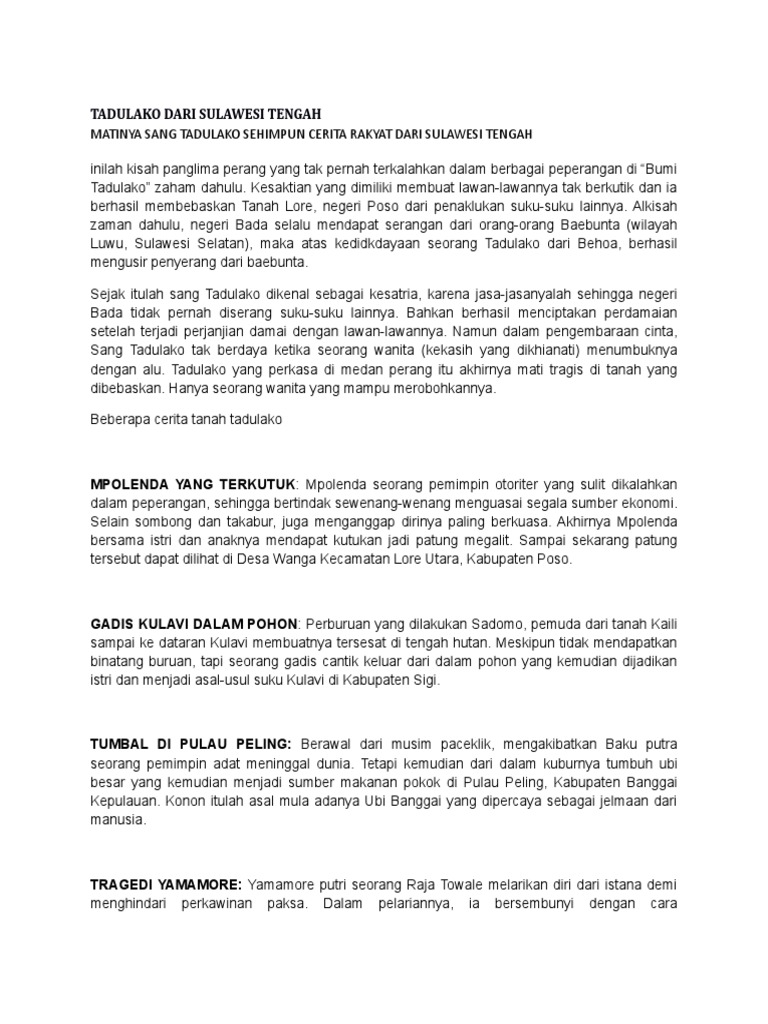 TADULAKO DARI SULAWESI TENGAH

MATINYA SANG TADULAKO SEHIMPUN CERITA RAKYAT DARI SULAWESI TENGAH

inilah kisah panglima perang yang tak pernah terkalahkan dalam berbagai peperangan di "Bumi Tadulako" zaham dahulu. Kesaktian yang dimiliki membuat lawan-lawannya tak berkutik dan ia berhasil membebaskan Tanah Lore, negeri Poso dari penaklukan suku-suku lainnya. Alkisah zaman dahulu, negeri Bada selalu mendapat serangan dari orang-orang Baebunta (wilayah Luwu, Sulawesi Selatan), maka atas kedidkdayaan seorang Tadulako dari Behoa, berhasil mengusir penyerang dari baebunta.

Sejak itulah sang Tadulako dikenal sebagai kesatria, karena jasa-jasanyalah sehingga negeri Bada tidak pernah diserang suku-suku lainnya. Bahkan berhasil menciptakan perdamaian setelah terjadi perjanjian damai dengan lawan-lawannya. Namun dalam pengembaraan cinta, Sang Tadulako tak berdaya ketika seorang wanita (kekasih yang dikhianati) menumbuknya dengan alu. Tadulako yang perkasa di medan perang itu akhirnya mati tragis di tanah yang dibebaskan. Hanya seorang wanita yang mampu merobohkannya.

Beberapa cerita tanah tadulako

MPOLENDA YANG TERKUTUK: Mpolenda seorang pemimpin otoriter yang sulit dikalahkan dalam peperangan, sehingga bertindak sewenang-wenang menguasai segala sumber ekonomi. Selain sombong dan takabur, juga menganggap dirinya paling berkuasa. Akhirnya Mpolenda bersama istri dan anaknya mendapat kutukan jadi patung megalit. Sampai sekarang patung tersebut dapat dilihat di Desa Wanga Kecamatan Lore Utara, Kabupaten Poso.

GADIS KULAVI DALAM POHON: Perburuan yang dilakukan Sadomo, pemuda dari tanah Kaili sampai ke dataran Kulavi membuatnya tersesat di tengah hutan. Meskipun tidak mendapatkan binatang buruan, tapi seorang gadis cantik keluar dari dalam pohon yang kemudian dijadikan istri dan menjadi asal-usul suku Kulavi di Kabupaten Sigi.

TUMBAL DI PULAU PELING: Berawal dari musim paceklik, mengakibatkan Baku putra seorang pemimpin adat meninggal dunia. Tetapi kemudian dari dalam kuburnya tumbuh ubi besar yang kemudian menjadi sumber makanan pokok di Pulau Peling, Kabupaten Banggai Kepulauan. Konon itulah asal mula adanya Ubi Banggai yang dipercaya sebagai jelmaan dari manusia.

TRAGEDI YAMAMORE: Yamamore putri seorang Raja Towale melarikan diri dari istana demi menghindari perkawinan paksa. Dalam pelariannya, ia bersembunyi dengan cara